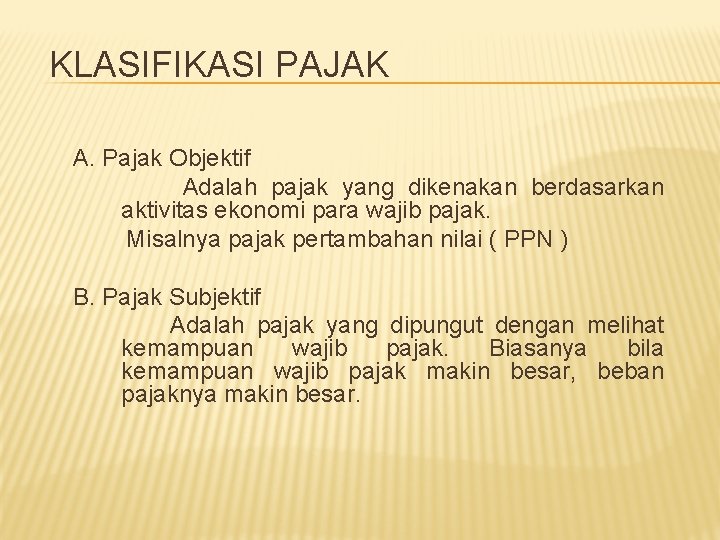 KLASIFIKASI PAJAK

A. Pajak Objektif

Adalah pajak yang dikenakan berdasarkan aktivitas ekonomi para wajib pajak.

Misalnya pajak pertambahan nilai ( PPN )

B. Pajak Subjektif

Adalah pajak yang dipungut dengan melihat kemampuan wajib pajak. Biasanya bila kemampuan wajib pajak makin besar, beban pajaknya makin besar.